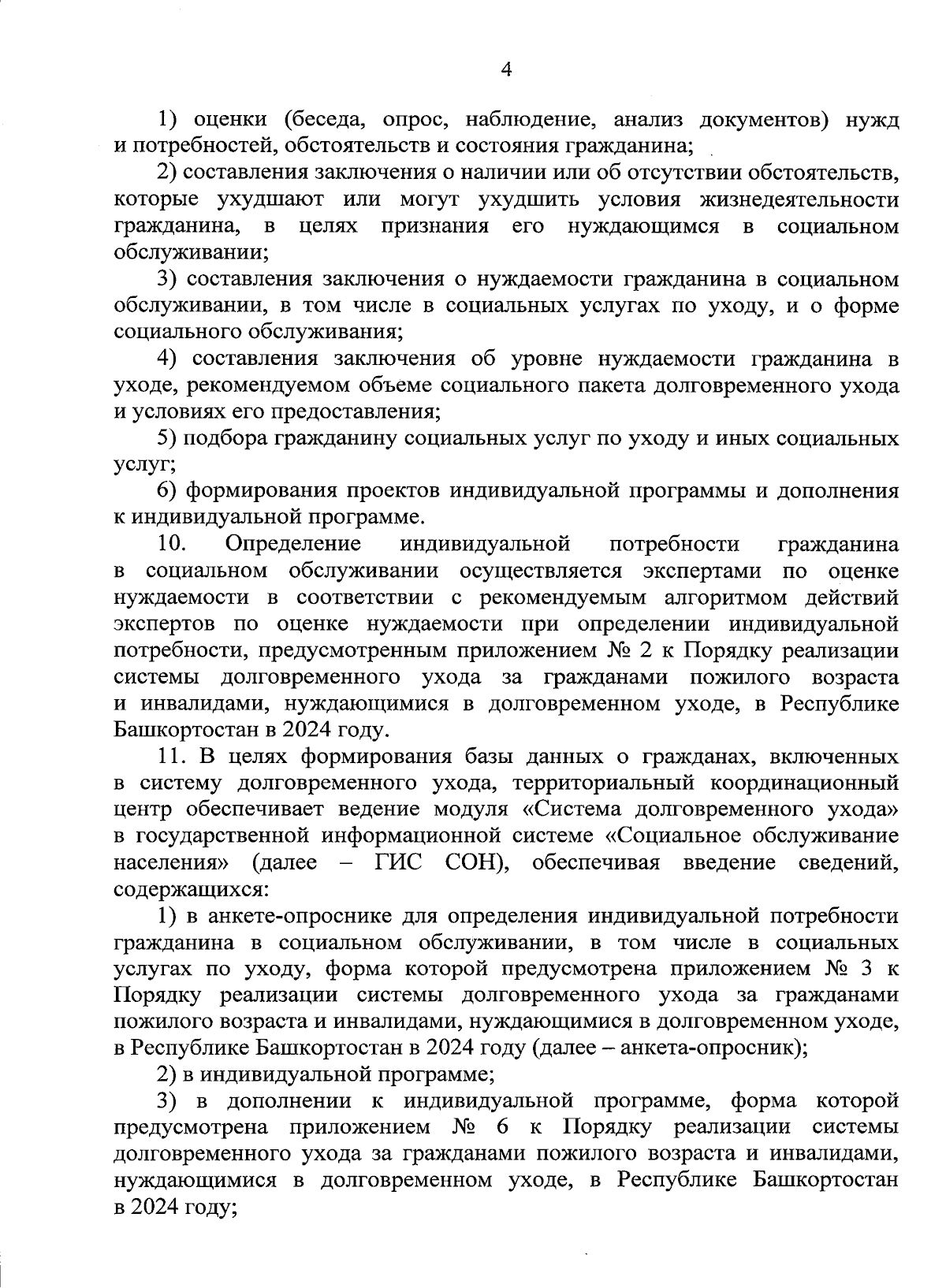 4

1) оценки (беседа, опрос, наблюдение, анализ документов) нужд и потребностей, обстоятельств и состояния гражданина;

2) составления заключения о наличии или об отсутствии обстоятельств, которые ухудшают или могут ухудшить условия жизнедеятельности гражданина, в целях признания его нуждающимся в социальном обслуживании;

3) составления заключения о нуждаемости гражданина в социальном обслуживании, в том числе в социальных услугах по уходу, и о форме социального обслуживания;

4) составления заключения об уровне нуждаемости гражданина в уходе, рекомендуемом объеме социального пакета долговременного ухода и условиях его предоставления;

5) подбора гражданину социальных услуг по уходу и иных социальных услуг;

6) формирования проектов индивидуальной программы и дополнения к индивидуальной программе.

10. Определение индивидуальной потребности гражданина в социальном обслуживании осуществляется экспертами по оценке нуждаемости в соответствии с рекомендуемым алгоритмом действий экспертов по оценке нуждаемости при определении индивидуальной потребности, предусмотренным приложением № 2 к Порядку реализации системы долговременного ухода за гражданами пожилого возраста и инвалидами, нуждающимися в долговременном уходе, в Республике Башкортостан в 2024 году.

11. В целях формирования базы данных о гражданах, включенных в систему долговременного ухода, территориальный координационный центр обеспечивает ведение модуля «Система долговременного ухода» в государственной информационной системе «Социальное обслуживание населения» (далее – ГИС СОН), обеспечивая введение сведений, содержащихся:

1) в анкете-опроснике для определения индивидуальной потребности гражданина в социальном обслуживании, в том числе в социальных услугах по уходу, форма которой предусмотрена приложением № 3 к Порядку реализации системы долговременного ухода за гражданами пожилого возраста и инвалидами, нуждающимися в долговременном уходе, в Республике Башкортостан в 2024 году (далее – анкета-опросник);

2) в индивидуальной программе;

3) в дополнении к индивидуальной программе, форма которой предусмотрена приложением № 6 к Порядку реализации системы долговременного ухода за гражданами пожилого возраста и инвалидами, нуждающимися в долговременном уходе, в Республике Башкортостан в 2024 году;